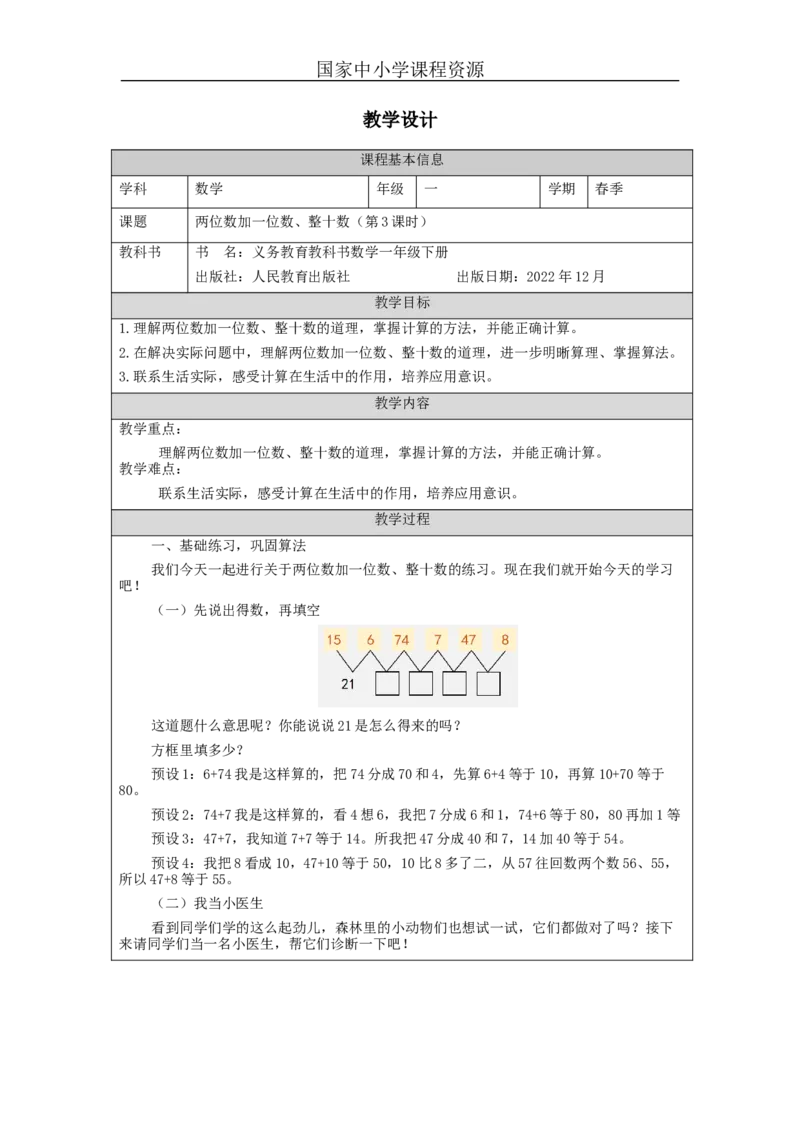 国家中小学课程资源

教学设计

课程基本信息

学科 数学 年级 一 学期 春季

课题 两位数加一位数、整十数（第3课时）

教科书 书 名：义务教育教科书数学一年级下册
出版社：人民教育出版社 出版日期：2022年12月

教学目标

1.理解两位数加一位数、整十数的道理，掌握计算的方法，并能正确计算。
2.在解决实际问题中，理解两位数加一位数、整十数的道理，进一步明晰算理、掌握算法。
3.联系生活实际，感受计算在生活中的作用，培养应用意识。

教学内容

教学重点：
理解两位数加一位数、整十数的道理，掌握计算的方法，并能正确计算。
教学难点：
联系生活实际，感受计算在生活中的作用，培养应用意识。

教学过程

一、基础练习，巩固算法

我们今天一起进行关于两位数加一位数、整十数的练习。现在我们就开始今天的学习吧！

（一）先说出得数，再填空

15 6 74 7 47 8
21

这道题什么意思呢？你能说说21是怎么得来的吗？

方框里填多少？

预设1：6+74我是这样算的，把74分成70和4，先算6+4等于10，再算10+70等于80。

预设2：74+7我是这样算的，看4想6，我把7分成6和1，74+6等于80，80再加1等

预设3：47+7，我知道7+7等于14。所我把47分成40和7，14加40等于54。

预设4：我把8看成10，47+10等于50，10比8多了二，从57往回数两个数56、55，所以47+8等于55。

（二）我当小医生

看到同学们学的这么起劲儿，森林里的小动物们也想试一试，它们都做对了吗？接下来请同学们当一名小医生，帮它们诊断一下吧！